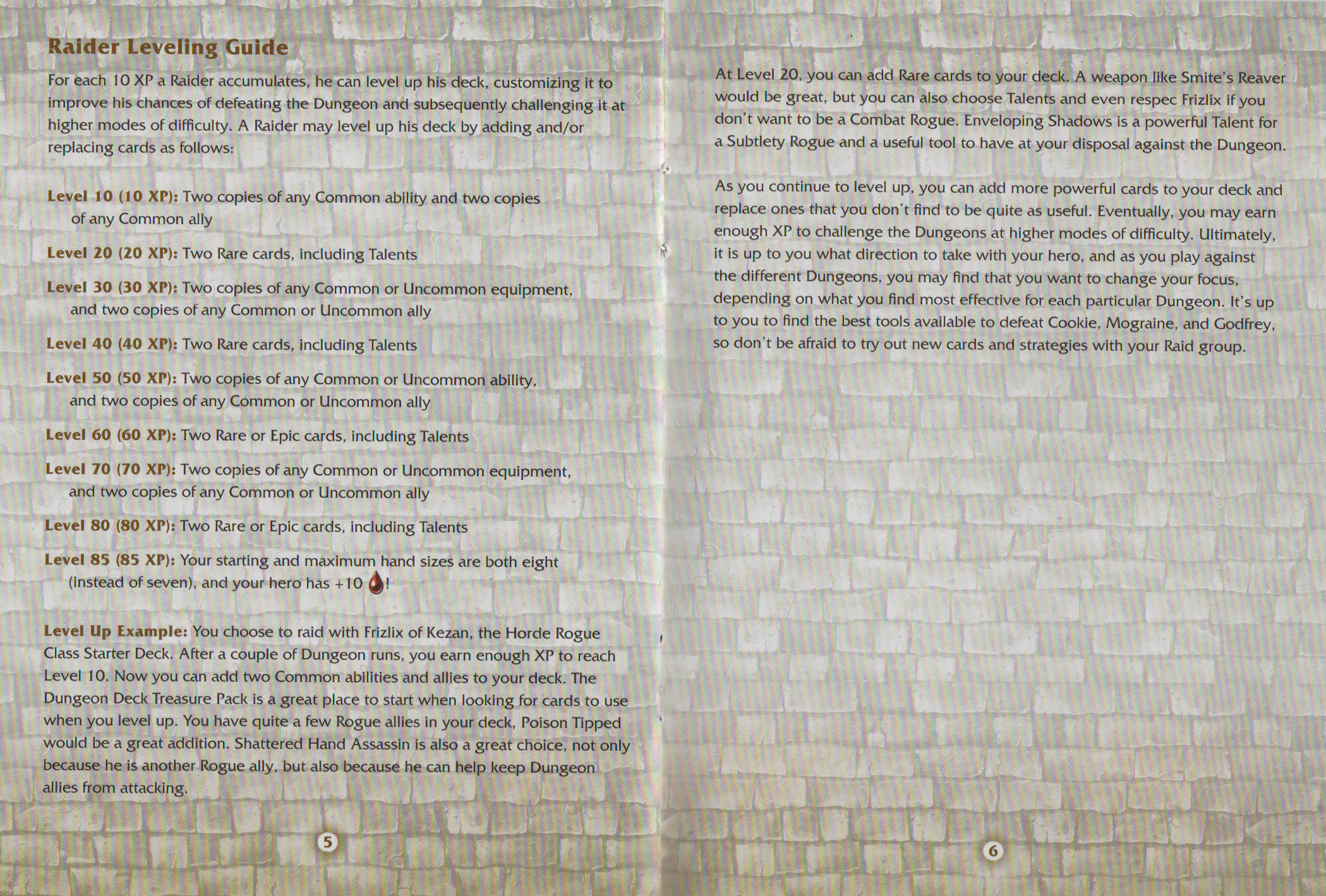 Raider Leveling Guide

For each 10 XP a Raider accumulates, he can level up his deck, customizing it to improve his chances of defeating the Dungeon and subsequently challenging it at higher modes of difficulty. A Raider may level up his deck by adding and/or replacing cards as follows:

Level 10 (10 XP): Two copies of any Common ability and two copies of any Common ally

Level 20 (20 XP): Two Rare cards, including Talents

Level 30 (30 XP): Two copies of any Common or Uncommon equipment, and two copies of any Common or Uncommon ally

Level 40 (40 XP): Two Rare cards, including Talents

Level 50 (50 XP): Two copies of any Common or Uncommon ability, and two copies of any Common or Uncommon ally

Level 60 (60 XP): Two Rare or Epic cards, including Talents

Level 70 (70 XP): Two copies of any Common or Uncommon equipment, and two copies of any Common or Uncommon ally

Level 80 (80 XP): Two Rare or Epic cards, including Talents

Level 85 (85 XP): Your starting and maximum hand sizes are both eight (instead of seven), and your hero has +10 !

Level Up Example: You choose to raid with Frizlix of Kezan, the Horde Rogue Class Starter Deck. After a couple of Dungeon runs, you earn enough XP to reach Level 10. Now you can add two Common abilities and allies to your deck. The Dungeon Deck Treasure Pack is a great place to start when looking for cards to use when you level up. You have quite a few Rogue allies in your deck, Poison Tipped would be a great addition. Shattered Hand Assassin is also a great choice, not only because he is another Rogue ally, but also because he can help keep Dungeon allies from attacking.

5

At Level 20, you can add Rare cards to your deck. A weapon like Smite's Reaver would be great, but you can also choose Talents and even respec Frizlix if you don't want to be a Combat Rogue. Enveloping Shadows is a powerful Talent for a Subtlety Rogue and a useful tool to have at your disposal against the Dungeon.

As you continue to level up, you can add more powerful cards to your deck and replace ones that you don't find to be quite as useful. Eventually, you may earn enough XP to challenge the Dungeons at higher modes of difficulty. Ultimately, it is up to you what direction to take with your hero, and as you play against the different Dungeons, you may find that you want to change your focus, depending on what you find most effective for each particular Dungeon. It's up to you to find the best tools available to defeat Cookie, Mograine, and Godfrey, so don't be afraid to try out new cards and strategies with your Raid group.

6